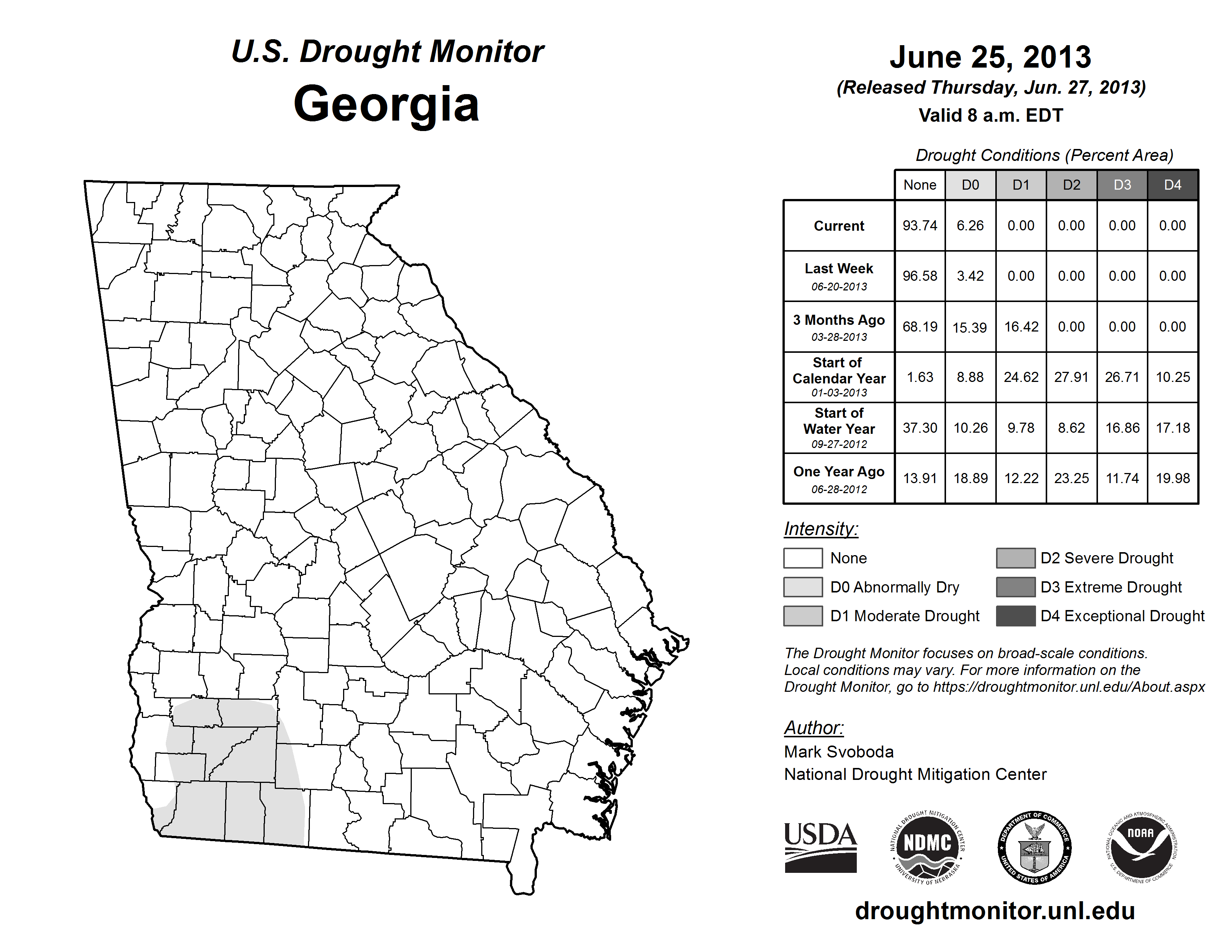 U.S. Drought Monitor
Georgia

June 25, 2013
(Released Thursday, Jun. 27, 2013)
Valid 8 a.m. EDT

Drought Conditions (Percent Area)

| | None | D0 | D1 | D2 | D3 | D4 |
|---|---|---|---|---|---|---|
| Current | 93.74 | 6.26 | 0.00 | 0.00 | 0.00 | 0.00 |
| Last Week 06-20-2013 | 96.58 | 3.42 | 0.00 | 0.00 | 0.00 | 0.00 |
| 3 Months Ago 03-28-2013 | 68.19 | 15.39 | 16.42 | 0.00 | 0.00 | 0.00 |
| Start of Calendar Year 01-03-2013 | 1.63 | 8.88 | 24.62 | 27.91 | 26.71 | 10.25 |
| Start of Water Year 09-27-2012 | 37.30 | 10.26 | 9.78 | 8.62 | 16.86 | 17.18 |
| One Year Ago 06-28-2012 | 13.91 | 18.89 | 12.22 | 23.25 | 11.74 | 19.98 |

Intensity:
None
D0 Abnormally Dry
D1 Moderate Drought
D2 Severe Drought
D3 Extreme Drought
D4 Exceptional Drought

The Drought Monitor focuses on broad-scale conditions. Local conditions may vary. For more information on the Drought Monitor, go to https://droughtmonitor.unl.edu/About.aspx

Author:
Mark Svoboda
National Drought Mitigation Center

USDA
NATIONAL DROUGHT MITIGATION CENTER NDMC UNIVERSITY OF NEBRASKA
DEPARTMENT OF COMMERCE UNITED STATES OF AMERICA
NATIONAL OCEANIC AND ATMOSPHERIC ADMINISTRATION NOAA U.S. DEPARTMENT OF COMMERCE

droughtmonitor.unl.edu